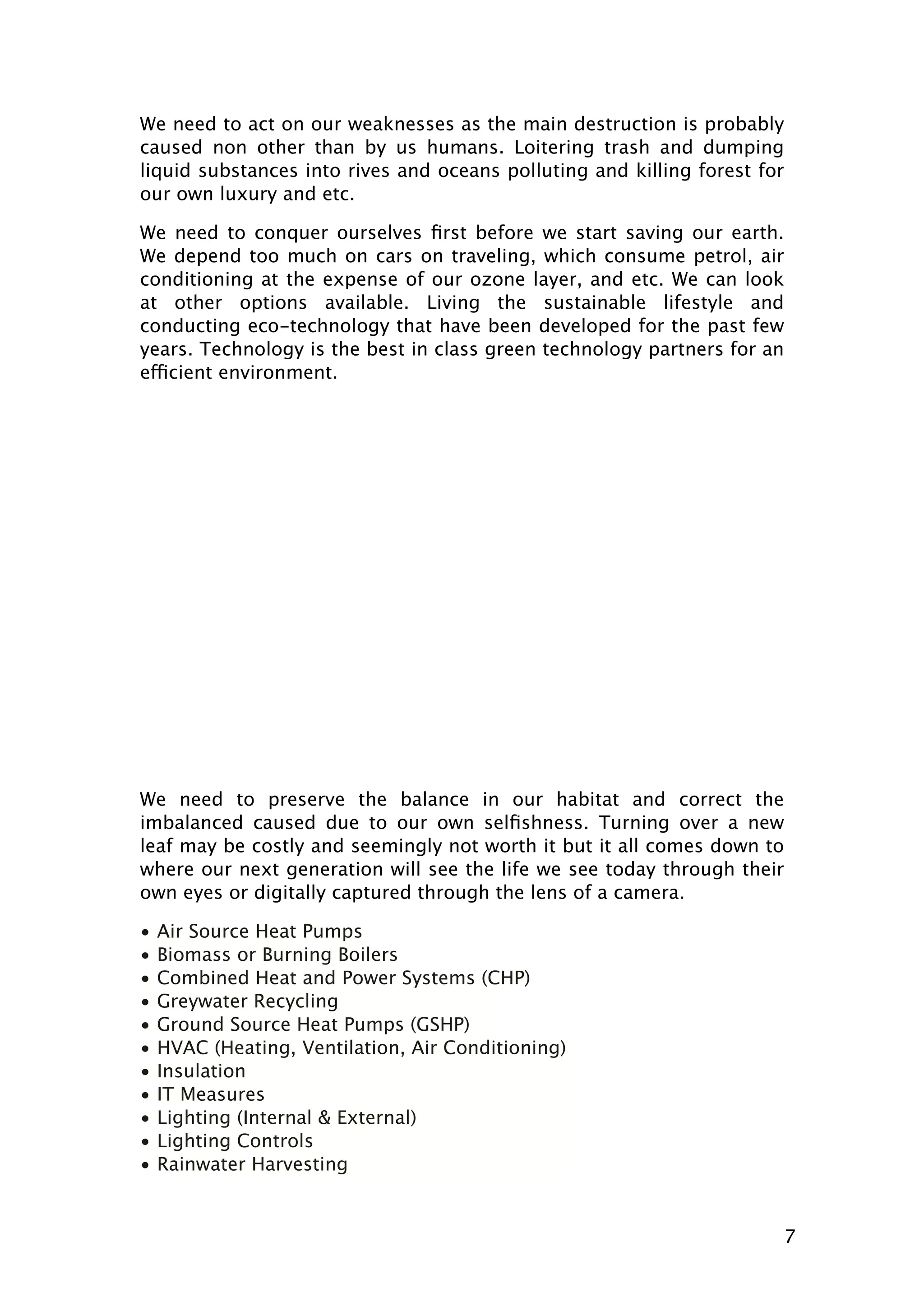 We need to act on our weaknesses as the main destruction is probably caused non other than by us humans. Loitering trash and dumping liquid substances into rives and oceans polluting and killing forest for our own luxury and etc.

We need to conquer ourselves first before we start saving our earth. We depend too much on cars on traveling, which consume petrol, air conditioning at the expense of our ozone layer, and etc. We can look at other options available. Living the sustainable lifestyle and conducting eco-technology that have been developed for the past few years. Technology is the best in class green technology partners for an efficient environment.

We need to preserve the balance in our habitat and correct the imbalanced caused due to our own selfishness. Turning over a new leaf may be costly and seemingly not worth it but it all comes down to where our next generation will see the life we see today through their own eyes or digitally captured through the lens of a camera.

• Air Source Heat Pumps
• Biomass or Burning Boilers
• Combined Heat and Power Systems (CHP)
• Greywater Recycling
• Ground Source Heat Pumps (GSHP)
• HVAC (Heating, Ventilation, Air Conditioning)
• Insulation
• IT Measures
• Lighting (Internal & External)
• Lighting Controls
• Rainwater Harvesting

7